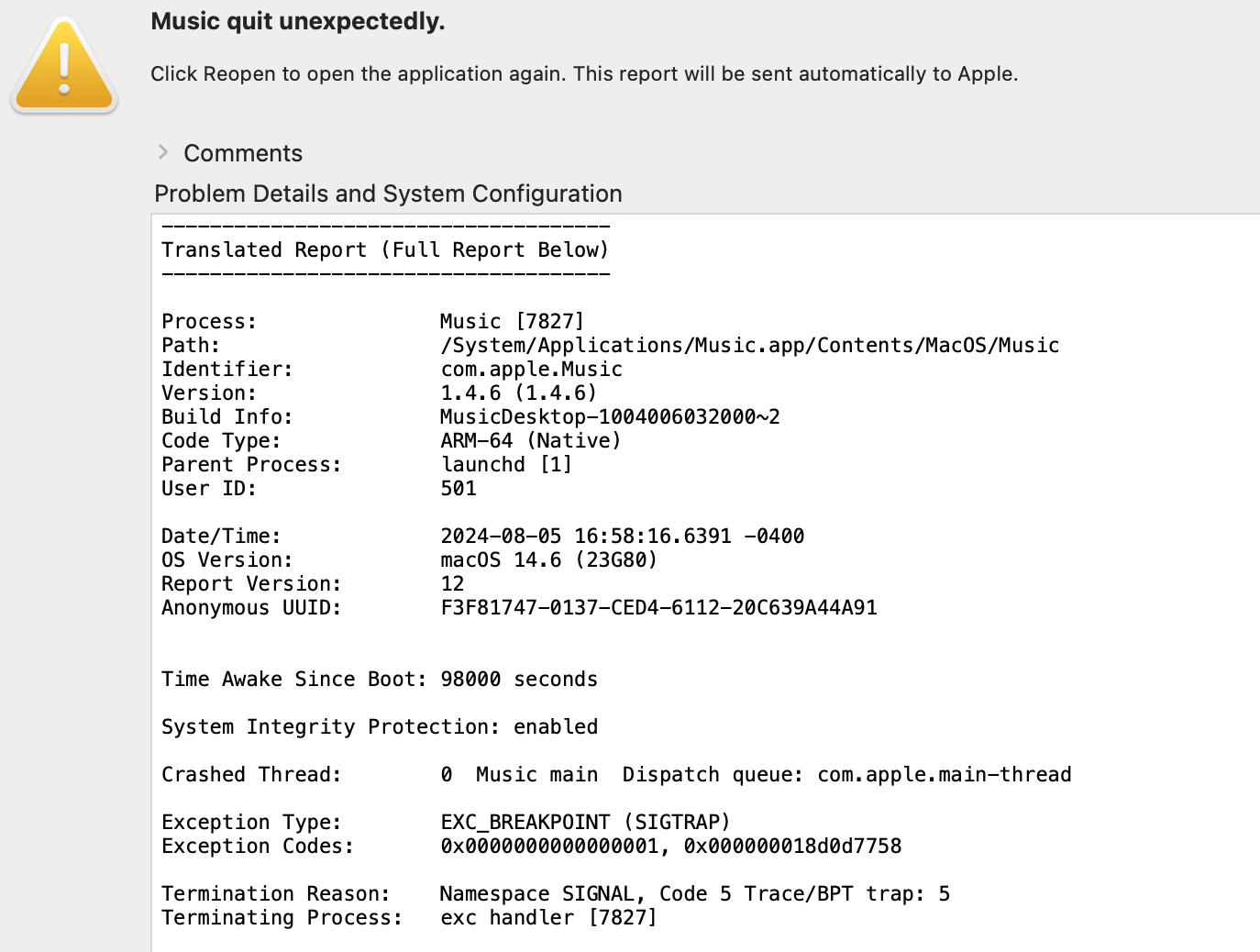 Music quit unexpectedly.

Click Reopen to open the application again. This report will be sent automatically to Apple.

Comments

Problem Details and System Configuration

-------------------------------------
Translated Report (Full Report Below)
-------------------------------------

Process: Music [7827]
Path: /System/Applications/Music.app/Contents/MacOS/Music
Identifier: com.apple.Music
Version: 1.4.6 (1.4.6)
Build Info: MusicDesktop-1004006032000~2
Code Type: ARM-64 (Native)
Parent Process: launchd [1]
User ID: 501

Date/Time: 2024-08-05 16:58:16.6391 -0400
OS Version: macOS 14.6 (23G80)
Report Version: 12
Anonymous UUID: F3F81747-0137-CED4-6112-20C639A44A91

Time Awake Since Boot: 98000 seconds

System Integrity Protection: enabled

Crashed Thread: 0 Music main Dispatch queue: com.apple.main-thread

Exception Type: EXC_BREAKPOINT (SIGTRAP)
Exception Codes: 0x0000000000000001, 0x000000018d0d7758

Termination Reason: Namespace SIGNAL, Code 5 Trace/BPT trap: 5
Terminating Process: exc handler [7827]